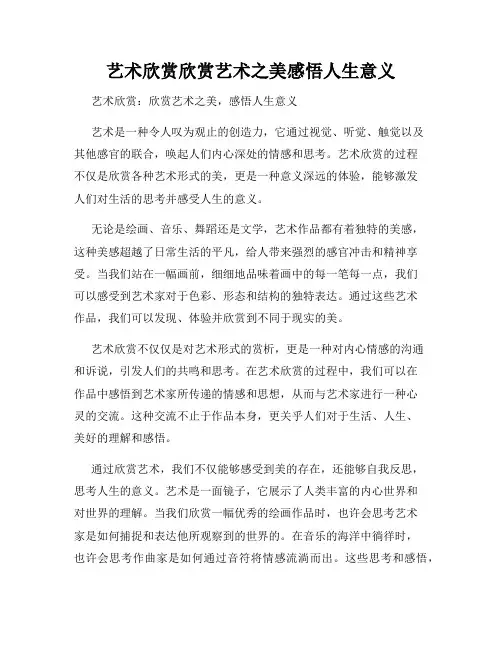 艺术欣赏欣赏艺术之美感悟人生意义

艺术欣赏：欣赏艺术之美，感悟人生意义

艺术是一种令人叹为观止的创造力，它通过视觉、听觉、触觉以及其他感官的联合，唤起人们内心深处的情感和思考。艺术欣赏的过程不仅是欣赏各种艺术形式的美，更是一种意义深远的体验，能够激发人们对生活的思考并感受人生的意义。

无论是绘画、音乐、舞蹈还是文学，艺术作品都有着独特的美感，这种美感超越了日常生活的平凡，给人带来强烈的感官冲击和精神享受。当我们站在一幅画前，细细地品味着画中的每一笔每一点，我们可以感受到艺术家对于色彩、形态和结构的独特表达。通过这些艺术作品，我们可以发现、体验并欣赏到不同于现实的美。

艺术欣赏不仅仅是对艺术形式的赏析，更是一种对内心情感的沟通和诉说，引发人们的共鸣和思考。在艺术欣赏的过程中，我们可以在作品中感悟到艺术家所传递的情感和思想，从而与艺术家进行一种心灵的交流。这种交流不止于作品本身，更关乎人们对于生活、人生、美好的理解和感悟。

通过欣赏艺术，我们不仅能够感受到美的存在，还能够自我反思，思考人生的意义。艺术是一面镜子，它展示了人类丰富的内心世界和对世界的理解。当我们欣赏一幅优秀的绘画作品时，也许会思考艺术家是如何捕捉和表达他所观察到的世界的。在音乐的海洋中徜徉时，也许会思考作曲家是如何通过音符将情感流淌而出。这些思考和感悟，